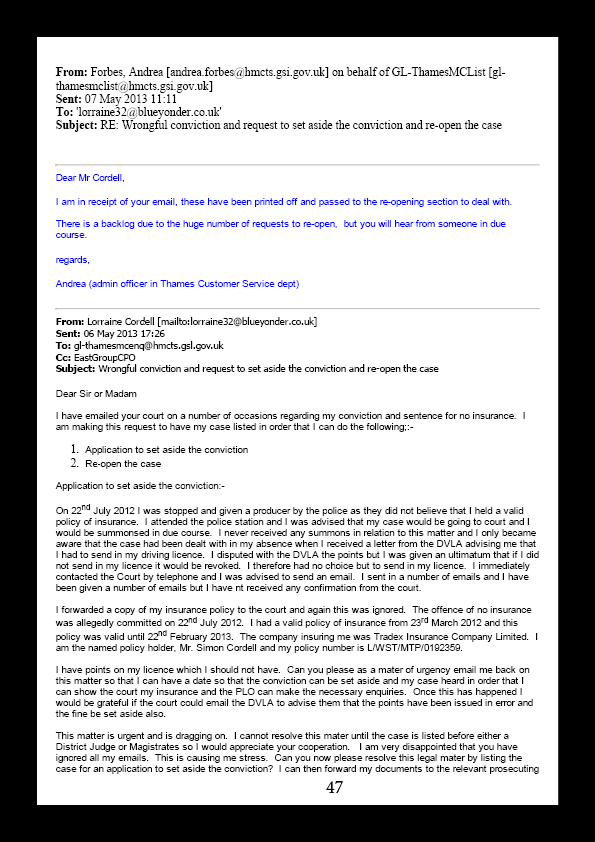 **From:** Forbes, Andrea [andrea.forbes@hmcts.gsi.gov.uk] on behalf of GL-ThamesMCList [gl-thamesmclist@hmcts.gsi.gov.uk]
**Sent:** 07 May 2013 11:11
**To:** 'lorraine32@blueyonder.co.uk'
**Subject:** RE: Wrongful conviction and request to set aside the conviction and re-open the case

Dear Mr Cordell,

I am in receipt of your email, these have been printed off and passed to the re-opening section to deal with.

There is a backlog due to the huge number of requests to re-open, but you will hear from someone in due course.

regards,

Andrea (admin officer in Thames Customer Service dept)

**From:** Lorraine Cordell [mailto:lorraine32@blueyonder.co.uk]
**Sent:** 06 May 2013 17:26
**To:** gl-thamesmcenq@hmcts.gsl.gov.uk
**Cc:** EastGroupCPO
**Subject:** Wrongful conviction and request to set aside the conviction and re-open the case

Dear Sir or Madam

I have emailed your court on a number of occasions regarding my conviction and sentence for no insurance. I am making this request to have my case listed in order that I can do the following;:-

1. Application to set aside the conviction
2. Re-open the case

Application to set aside the conviction:-

On 22$^{nd}$ July 2012 I was stopped and given a producer by the police as they did not believe that I held a valid policy of insurance. I attended the police station and I was advised that my case would be going to court and I would be summonsed in due course. I never received any summons in relation to this matter and I only became aware that the case had been dealt with in my absence when I received a letter from the DVLA advising me that I had to send in my driving licence. I disputed with the DVLA the points but I was given an ultimatum that if I did not send in my licence it would be revoked. I therefore had no choice but to send in my licence. I immediately contacted the Court by telephone and I was advised to send an email. I sent in a number of emails and I have been given a number of emails but I have nt received any confirmation from the court.

I forwarded a copy of my insurance policy to the court and again this was ignored. The offence of no insurance was allegedly committed on 22$^{nd}$ July 2012. I had a valid policy of insurance from 23$^{rd}$ March 2012 and this policy was valid until 22$^{nd}$ February 2013. The company insuring me was Tradex Insurance Company Limited. I am the named policy holder, Mr. Simon Cordell and my policy number is L/WST/MTP/0182359.

I have points on my licence which I should not have. Can you please as a mater of urgency email me back on this matter so that I can have a date so that the conviction can be set aside and my case heard in order that I can show the court my insurance and the PLO can make the necessary enquiries. Once this has happened I would be grateful if the court could email the DVLA to advise them that the points have been issued in error and the fine be set aside also.

This matter is urgent and is dragging on. I cannot resolve this mater until the case is listed before either a District Judge or Magistrates so I would appreciate your cooperation. I am very disappointed that you have ignored all my emails. This is causing me stress. Can you now please resolve this legal mater by listing the case for an application to set aside the conviction? I can then forward my documents to the relevant prosecuting

47